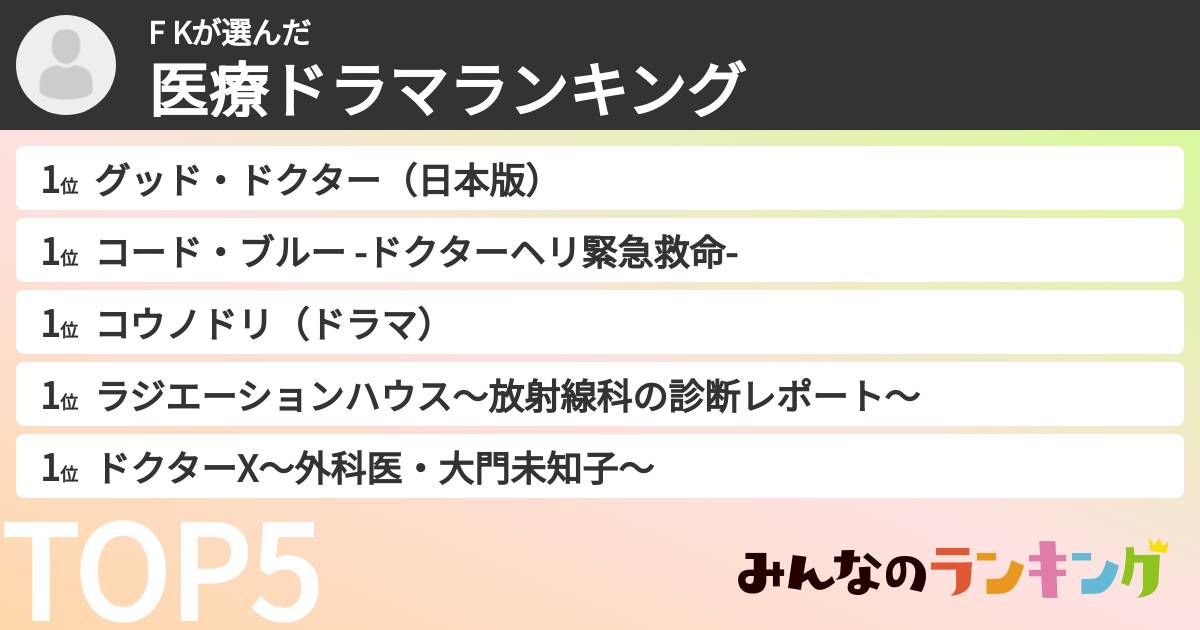 Ｆ Kが選んだ
医療ドラマランキング

1位 グッド・ドクター（日本版）

1位 コード・ブルー -ドクターヘリ緊急救命-

1位 コウノドリ（ドラマ）

1位 ラジエーションハウス〜放射線科の診断レポート〜

1位 ドクターX〜外科医・大門未知子〜

TOP5

みんなのランキング